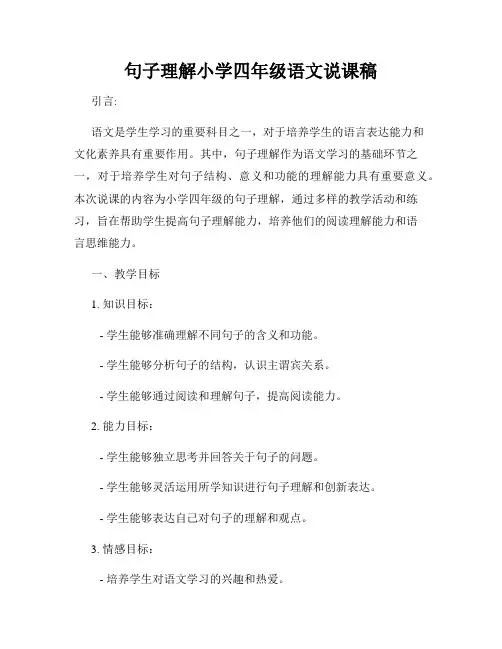 句子理解小学四年级语文说课稿

引言:

语文是学生学习的重要科目之一，对于培养学生的语言表达能力和文化素养具有重要作用。其中，句子理解作为语文学习的基础环节之一，对于培养学生对句子结构、意义和功能的理解能力具有重要意义。本次说课的内容为小学四年级的句子理解，通过多样的教学活动和练习，旨在帮助学生提高句子理解能力，培养他们的阅读理解能力和语言思维能力。

一、教学目标

1. 知识目标：

- 学生能够准确理解不同句子的含义和功能。

- 学生能够分析句子的结构，认识主谓宾关系。

- 学生能够通过阅读和理解句子，提高阅读能力。

2. 能力目标：

- 学生能够独立思考并回答关于句子的问题。

- 学生能够灵活运用所学知识进行句子理解和创新表达。

- 学生能够表达自己对句子的理解和观点。

3. 情感目标：

- 培养学生对语文学习的兴趣和热爱。